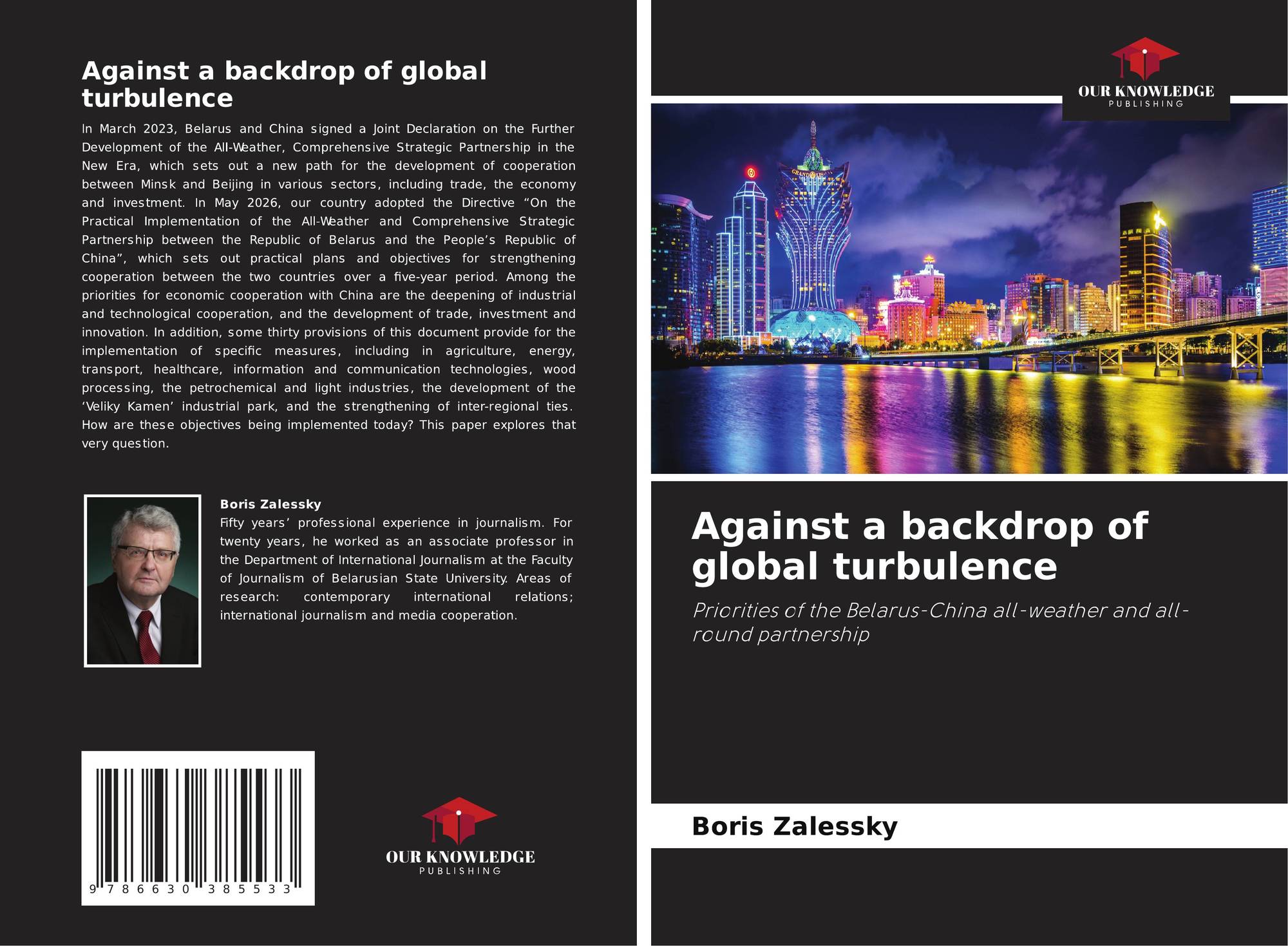 Against a backdrop of global turbulence

In March 2023, Belarus and China signed a Joint Declaration on the Further Development of the All-Weather, Comprehensive Strategic Partnership in the New Era, which sets out a new path for the development of cooperation between Minsk and Beijing in various sectors, including trade, the economy and investment. In May 2026, our country adopted the Directive "On the Practical Implementation of the All-Weather and Comprehensive Strategic Partnership between the Republic of Belarus and the People's Republic of China", which sets out practical plans and objectives for strengthening cooperation between the two countries over a five-year period. Among the priorities for economic cooperation with China are the deepening of industrial and technological cooperation, and the development of trade, investment and innovation. In addition, some thirty provisions of this document provide for the implementation of specific measures, including in agriculture, energy, transport, healthcare, information and communication technologies, wood processing, the petrochemical and light industries, the development of the 'Veliky Kamen' industrial park, and the strengthening of inter-regional ties. How are these objectives being implemented today? This paper explores that very question.

Boris Zalessky

Fifty years' professional experience in journalism. For twenty years, he worked as an associate professor in the Department of International Journalism at the Faculty of Journalism of Belarusian State University. Areas of research: contemporary international relations; international journalism and media cooperation.

9 786630 385533

OUR KNOWLEDGE
PUBLISHING

OUR KNOWLEDGE
PUBLISHING

Against a backdrop of global turbulence

Priorities of the Belarus-China all-weather and all-round partnership

Boris Zalessky